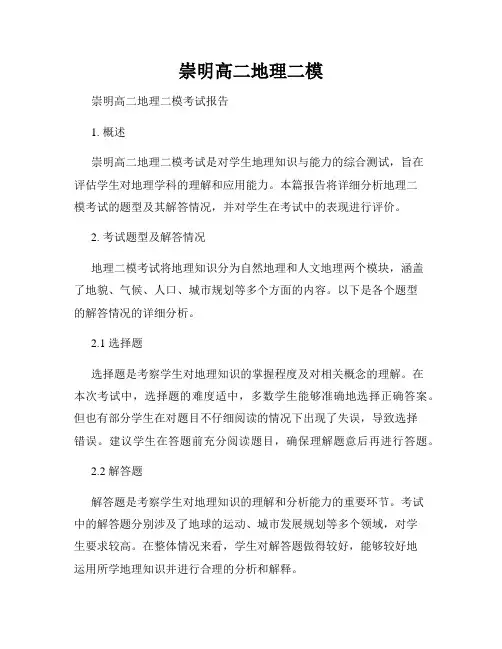 崇明高二地理二模

崇明高二地理二模考试报告

1. 概述

崇明高二地理二模考试是对学生地理知识与能力的综合测试，旨在评估学生对地理学科的理解和应用能力。本篇报告将详细分析地理二模考试的题型及其解答情况，并对学生在考试中的表现进行评价。

2. 考试题型及解答情况

地理二模考试将地理知识分为自然地理和人文地理两个模块，涵盖了地貌、气候、人口、城市规划等多个方面的内容。以下是各个题型的解答情况的详细分析。

2.1 选择题

选择题是考察学生对地理知识的掌握程度及对相关概念的理解。在本次考试中，选择题的难度适中，多数学生能够准确地选择正确答案。但也有部分学生在对题目不仔细阅读的情况下出现了失误，导致选择错误。建议学生在答题前充分阅读题目，确保理解题意后再进行答题。

2.2 解答题

解答题是考察学生对地理知识的理解和分析能力的重要环节。考试中的解答题分别涉及了地球的运动、城市发展规划等多个领域，对学生要求较高。在整体情况来看，学生对解答题做得较好，能够较好地运用所学地理知识并进行合理的分析和解释。